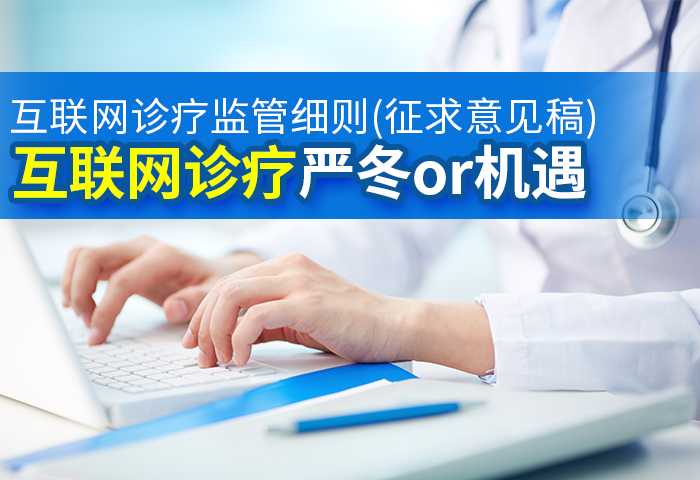 互联网诊疗监管细则(征求意见稿)
互联网诊疗严冬or机遇